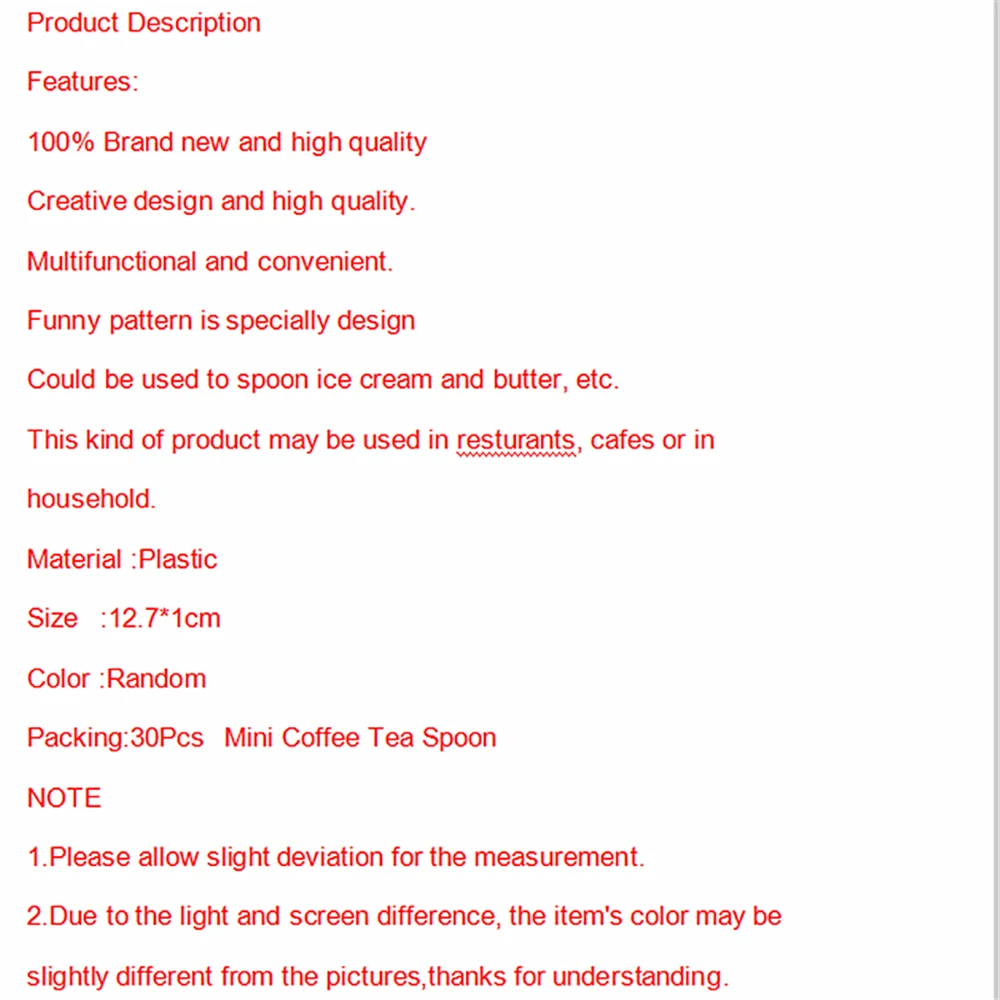 Product Description

Features:

100% Brand new and high quality

Creative design and high quality.

Multifunctional and convenient.

Funny pattern is specially design

Could be used to spoon ice cream and butter, etc.

This kind of product may be used in resturants, cafes or in household.

Material :Plastic

Size :12.7*1cm

Color :Random

Packing:30Pcs Mini Coffee Tea Spoon

NOTE

1.Please allow slight deviation for the measurement.

2.Due to the light and screen difference, the item's color may be slightly different from the pictures,thanks for understanding.